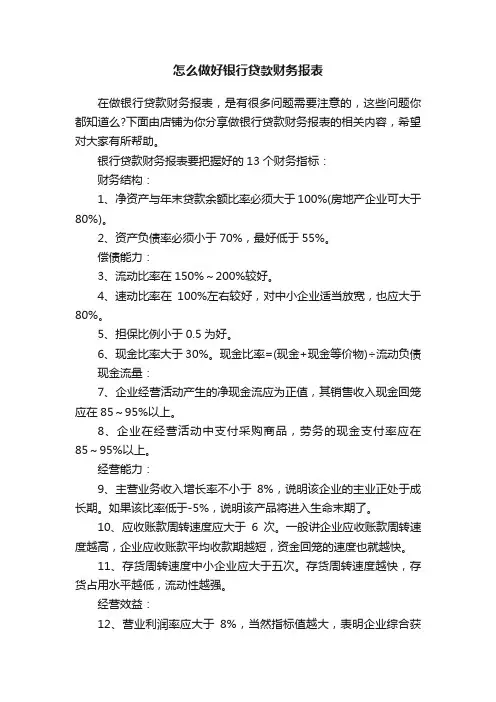 怎么做好银行贷款财务报表

在做银行贷款财务报表，是有很多问题需要注意的，这些问题你都知道么?下面由店铺为你分享做银行贷款财务报表的相关内容，希望对大家有所帮助。

银行贷款财务报表要把握好的 13 个财务指标：

财务结构：

1、净资产与年末贷款余额比率必须大于 100%(房地产企业可大于 80%)。

2、资产负债率必须小于 70%，最好低于 55%。

偿债能力：

3、流动比率在 150%～200%较好。

4、速动比率在 100%左右较好，对中小企业适当放宽，也应大于 80%。

5、担保比例小于 0.5 为好。

6、现金比率大于 30%。现金比率=(现金+现金等价物)÷流动负债

现金流量：

7、企业经营活动产生的净现金流应为正值，其销售收入现金回笼应在 85～95%以上。

8、企业在经营活动中支付采购商品，劳务的现金支付率应在 85～95%以上。

经营能力：

9、主营业务收入增长率不小于 8%，说明该企业的主业正处于成长期。如果该比率低于-5%，说明该产品将进入生命末期了。

10、应收账款周转速度应大于 6 次。一般讲企业应收账款周转速度越高，企业应收账款平均收款期越短，资金回笼的速度也就越快。

11、存货周转速度中小企业应大于五次。存货周转速度越快，存货占用水平越低，流动性越强。

经营效益：

12、营业利润率应大于 8%，当然指标值越大，表明企业综合获